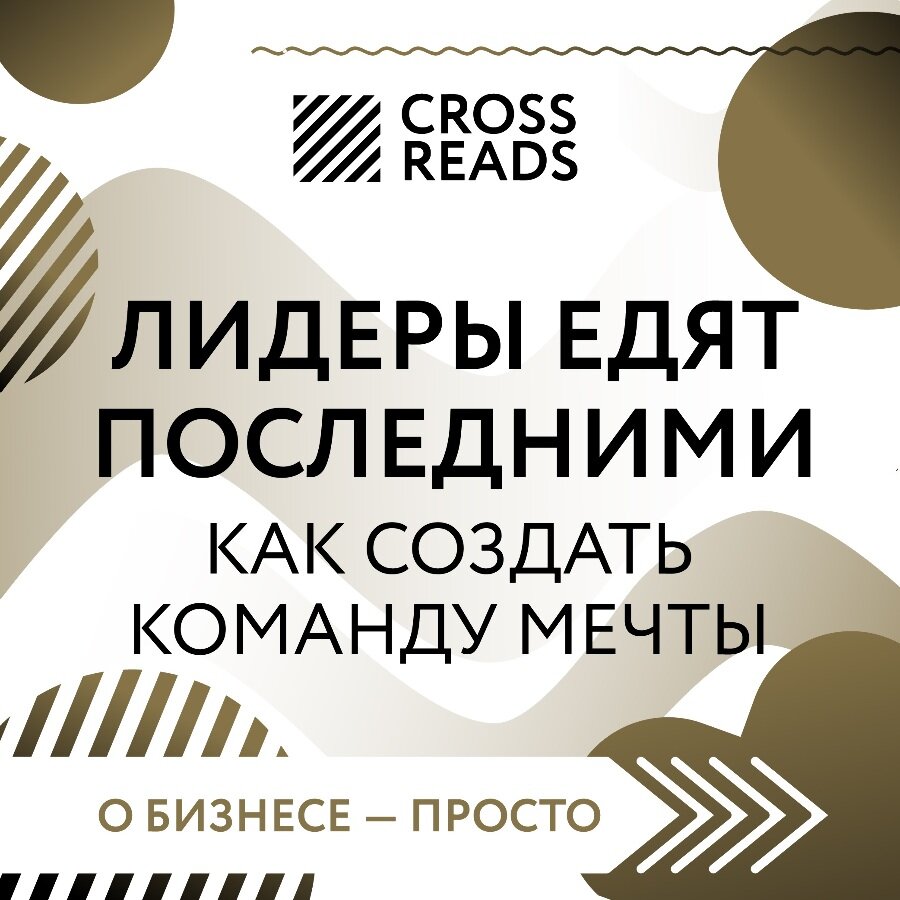 CROSS READS

ЛИДЕРЫ ЕДЯТ ПОСЛЕДНИМИ

КАК СОЗДАТЬ КОМАНДУ МЕЧТЫ

О БИЗНЕСЕ — ПРОСТО